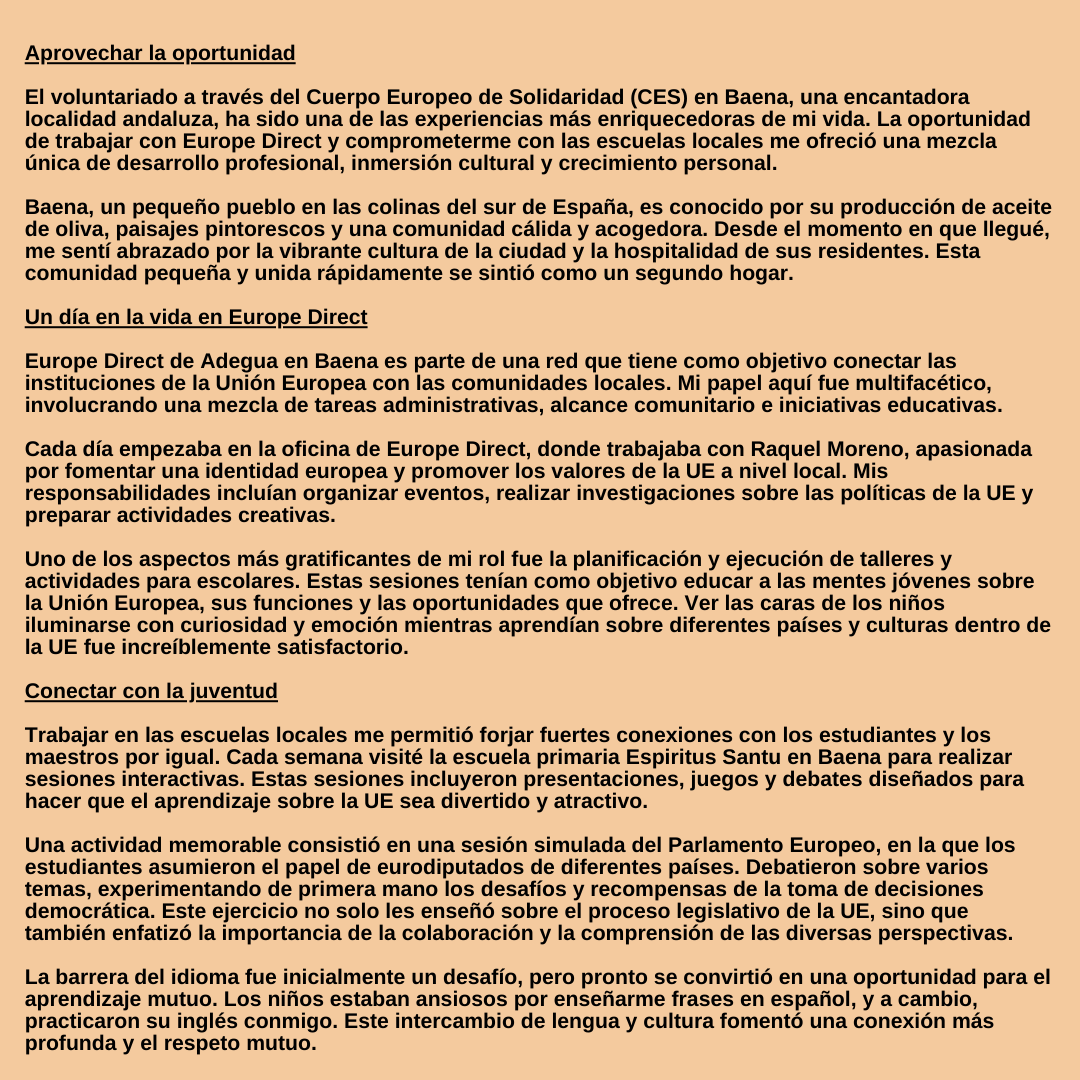 Aprovechar la oportunidad

El voluntariado a través del Cuerpo Europeo de Solidaridad (CES) en Baena, una encantadora localidad andaluza, ha sido una de las experiencias más enriquecedoras de mi vida. La oportunidad de trabajar con Europe Direct y comprometerme con las escuelas locales me ofreció una mezcla única de desarrollo profesional, inmersión cultural y crecimiento personal.

Baena, un pequeño pueblo en las colinas del sur de España, es conocido por su producción de aceite de oliva, paisajes pintorescos y una comunidad cálida y acogedora. Desde el momento en que llegué, me sentí abrazado por la vibrante cultura de la ciudad y la hospitalidad de sus residentes. Esta comunidad pequeña y unida rápidamente se sintió como un segundo hogar.

Un día en la vida en Europe Direct

Europe Direct de Adegua en Baena es parte de una red que tiene como objetivo conectar las instituciones de la Unión Europea con las comunidades locales. Mi papel aquí fue multifacético, involucrando una mezcla de tareas administrativas, alcance comunitario e iniciativas educativas.

Cada día empezaba en la oficina de Europe Direct, donde trabajaba con Raquel Moreno, apasionada por fomentar una identidad europea y promover los valores de la UE a nivel local. Mis responsabilidades incluían organizar eventos, realizar investigaciones sobre las políticas de la UE y preparar actividades creativas.

Uno de los aspectos más gratificantes de mi rol fue la planificación y ejecución de talleres y actividades para escolares. Estas sesiones tenían como objetivo educar a las mentes jóvenes sobre la Unión Europea, sus funciones y las oportunidades que ofrece. Ver las caras de los niños iluminarse con curiosidad y emoción mientras aprendían sobre diferentes países y culturas dentro de la UE fue increíblemente satisfactorio.

Conectar con la juventud

Trabajar en las escuelas locales me permitió forjar fuertes conexiones con los estudiantes y los maestros por igual. Cada semana visité la escuela primaria Espiritus Santu en Baena para realizar sesiones interactivas. Estas sesiones incluyeron presentaciones, juegos y debates diseñados para hacer que el aprendizaje sobre la UE sea divertido y atractivo.

Una actividad memorable consistió en una sesión simulada del Parlamento Europeo, en la que los estudiantes asumieron el papel de eurodiputados de diferentes países. Debatieron sobre varios temas, experimentando de primera mano los desafíos y recompensas de la toma de decisiones democrática. Este ejercicio no solo les enseñó sobre el proceso legislativo de la UE, sino que también enfatizó la importancia de la colaboración y la comprensión de las diversas perspectivas.

La barrera del idioma fue inicialmente un desafío, pero pronto se convirtió en una oportunidad para el aprendizaje mutuo. Los niños estaban ansiosos por enseñarme frases en español, y a cambio, practicaron su inglés conmigo. Este intercambio de lengua y cultura fomentó una conexión más profunda y el respeto mutuo.